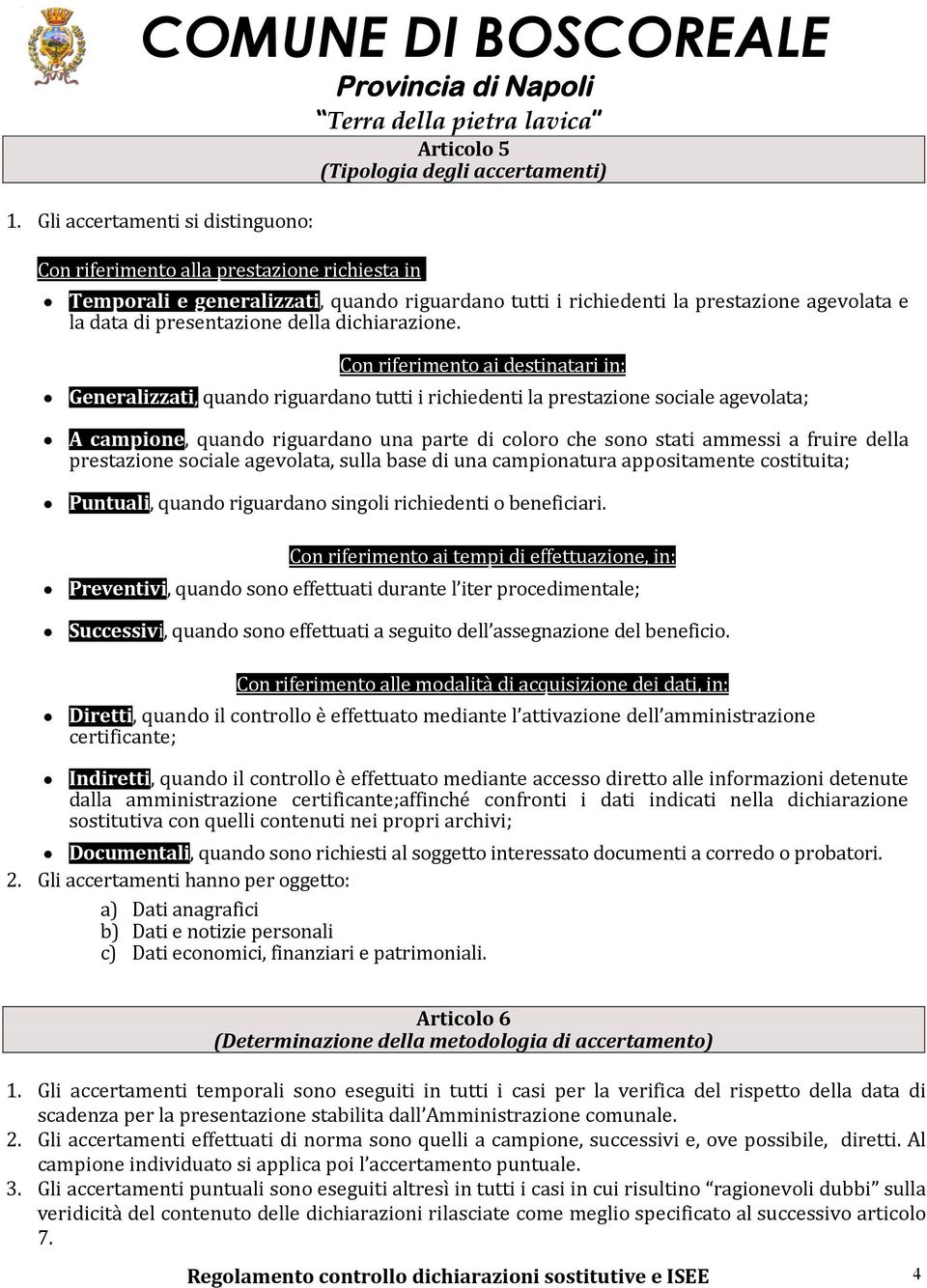 COMUNE DI BOSCOREALE
Provincia di Napoli
"Terra della pietra lavica"

Articolo 5
(Tipologia degli accertamenti)

1. Gli accertamenti si distinguono:

Con riferimento alla prestazione richiesta in

- Temporali e generalizzati, quando riguardano tutti i richiedenti la prestazione agevolata e la data di presentazione della dichiarazione.

Con riferimento ai destinatari in:

- Generalizzati, quando riguardano tutti i richiedenti la prestazione sociale agevolata;
- A campione, quando riguardano una parte di coloro che sono stati ammessi a fruire della prestazione sociale agevolata, sulla base di una campionatura appositamente costituita;
- Puntuali, quando riguardano singoli richiedenti o beneficiari.

Con riferimento ai tempi di effettuazione, in:

- Preventivi, quando sono effettuati durante l'iter procedimentale;
- Successivi, quando sono effettuati a seguito dell'assegnazione del beneficio.

Con riferimento alle modalità di acquisizione dei dati, in:

- Diretti, quando il controllo è effettuato mediante l'attivazione dell'amministrazione certificante;
- Indiretti, quando il controllo è effettuato mediante accesso diretto alle informazioni detenute dalla amministrazione certificante;affinché confronti i dati indicati nella dichiarazione sostitutiva con quelli contenuti nei propri archivi;
- Documentali, quando sono richiesti al soggetto interessato documenti a corredo o probatori.

2. Gli accertamenti hanno per oggetto:
a) Dati anagrafici
b) Dati e notizie personali
c) Dati economici, finanziari e patrimoniali.

Articolo 6
(Determinazione della metodologia di accertamento)

1. Gli accertamenti temporali sono eseguiti in tutti i casi per la verifica del rispetto della data di scadenza per la presentazione stabilita dall'Amministrazione comunale.
2. Gli accertamenti effettuati di norma sono quelli a campione, successivi e, ove possibile, diretti. Al campione individuato si applica poi l'accertamento puntuale.
3. Gli accertamenti puntuali sono eseguiti altresì in tutti i casi in cui risultino "ragionevoli dubbi" sulla veridicità del contenuto delle dichiarazioni rilasciate come meglio specificato al successivo articolo 7.

Regolamento controllo dichiarazioni sostitutive e ISEE 4